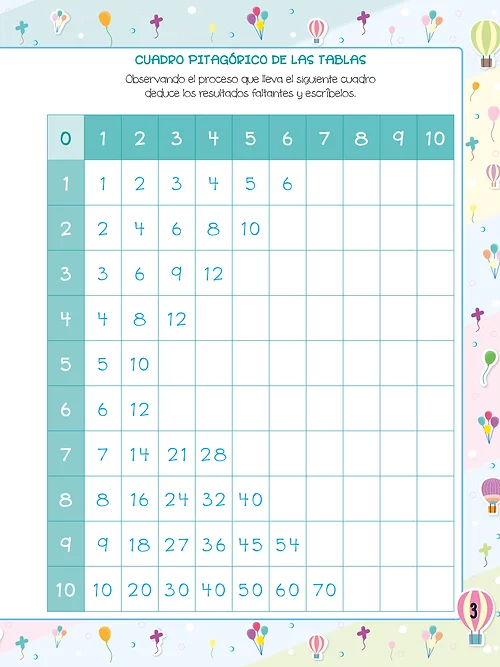 CUADRO PITAGÓRICO DE LAS TABLAS

Observando el proceso que lleva el siguiente cuadro deduce los resultados faltantes y escríbelos.

| 0 | 1 | 2 | 3 | 4 | 5 | 6 | 7 | 8 | 9 | 10 |
|---|---|---|---|---|---|---|---|---|---|---|
| 1 | 1 | 2 | 3 | 4 | 5 | 6 | | | | |
| 2 | 2 | 4 | 6 | 8 | 10 | | | | | |
| 3 | 3 | 6 | 9 | 12 | | | | | | |
| 4 | 4 | 8 | 12 | | | | | | | |
| 5 | 5 | 10 | | | | | | | | |
| 6 | 6 | 12 | | | | | | | | |
| 7 | 7 | 14 | 21 | 28 | | | | | | |
| 8 | 8 | 16 | 24 | 32 | 40 | | | | | |
| 9 | 9 | 18 | 27 | 36 | 45 | 54 | | | | |
| 10 | 10 | 20 | 30 | 40 | 50 | 60 | 70 | | | |

3